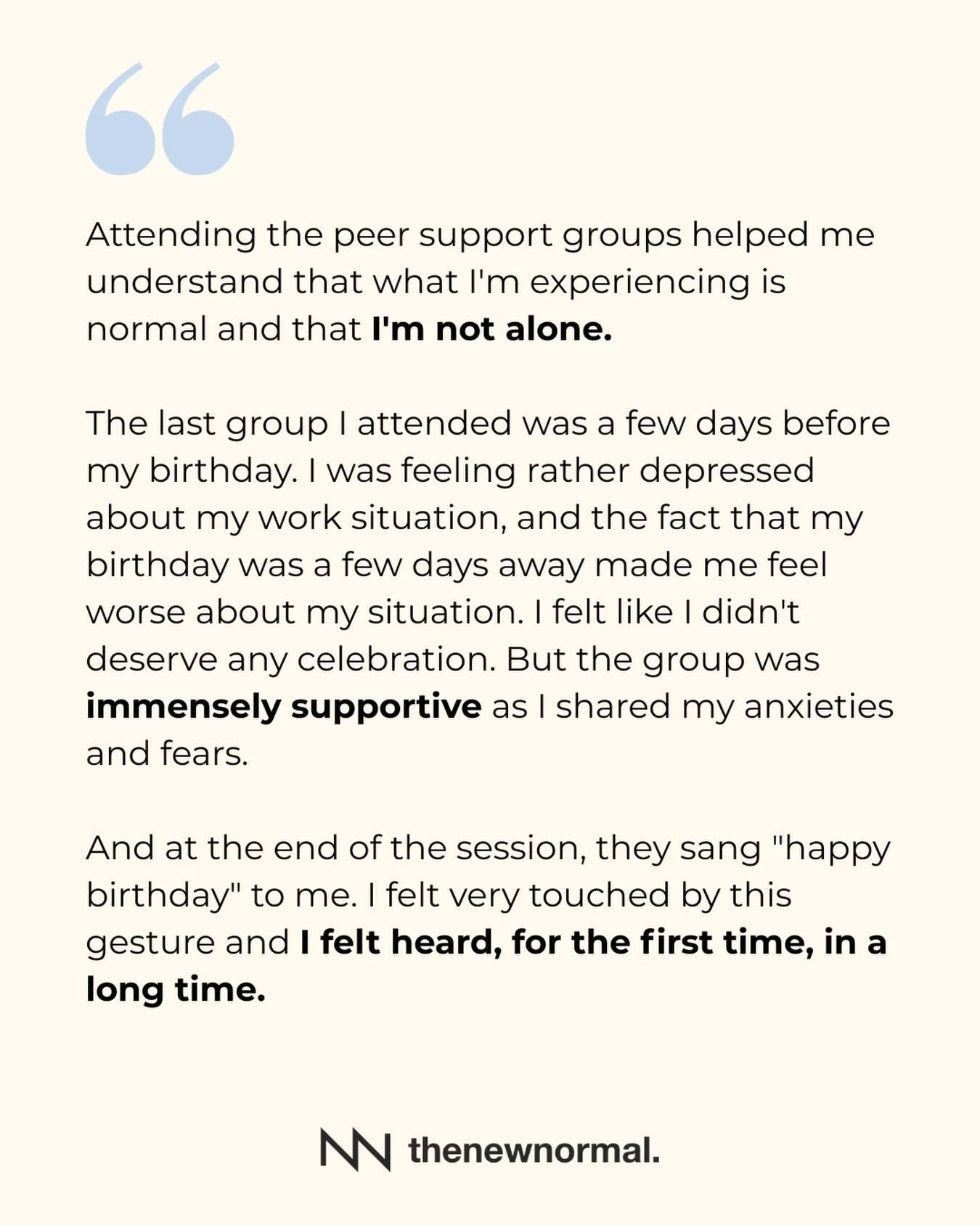 Attending the peer support groups helped me understand that what I'm experiencing is normal and that I'm not alone.

The last group I attended was a few days before my birthday. I was feeling rather depressed about my work situation, and the fact that my birthday was a few days away made me feel worse about my situation. I felt like I didn't deserve any celebration. But the group was immensely supportive as I shared my anxieties and fears.

And at the end of the session, they sang "happy birthday" to me. I felt very touched by this gesture and I felt heard, for the first time, in a long time.

thenewnormal.